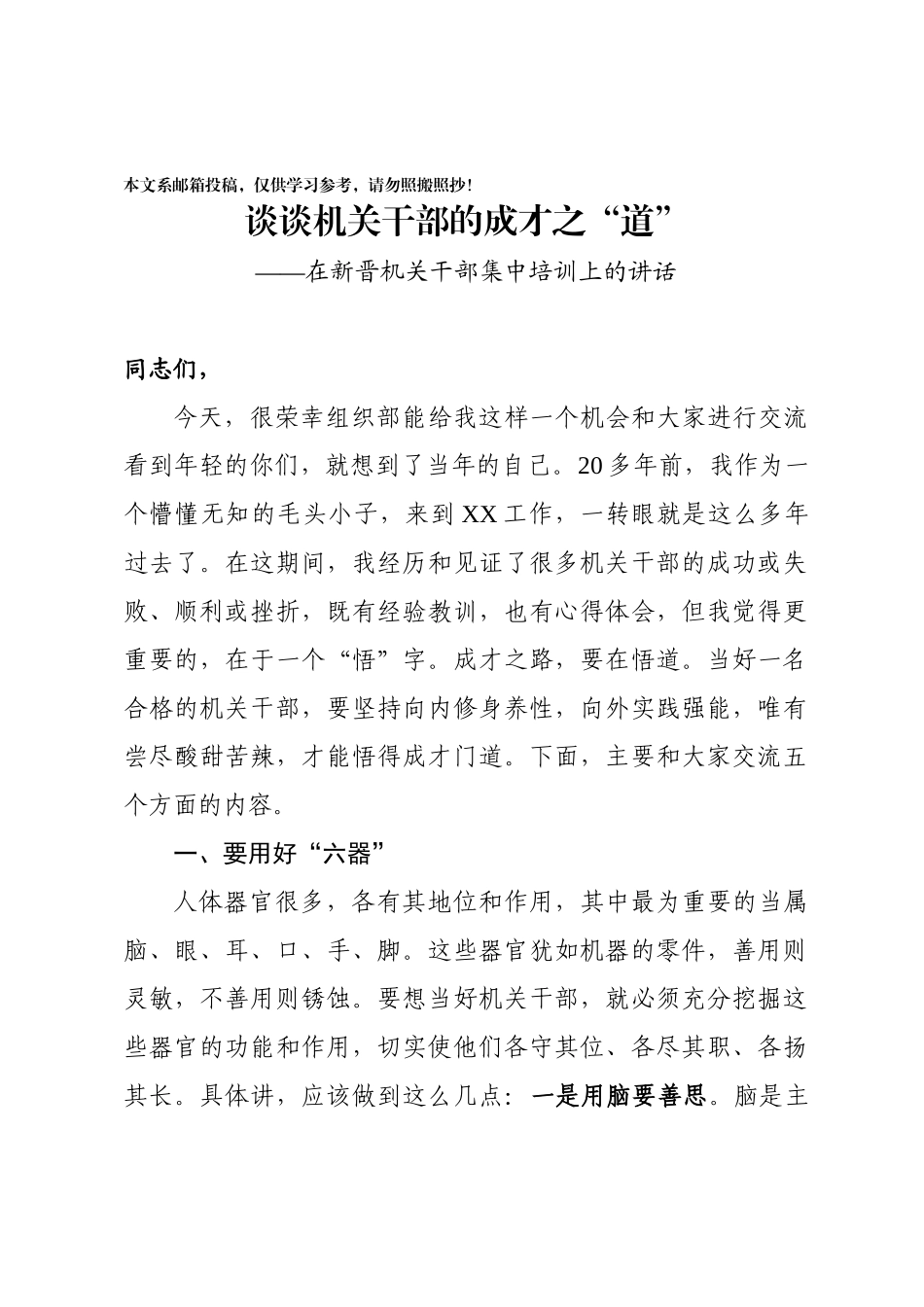 本文系邮箱投稿，仅供学习参考，请勿照搬照抄！

谈谈机关干部的成才之“道”

——在新晋机关干部集中培训上的讲话

同志们，

今天，很荣幸组织部能给我这样一个机会和大家进行交流看到年轻的你们，就想到了当年的自己。20多年前，我作为一个懵懂无知的毛头小子，来到XX工作，一转眼就是这么多年过去了。在这期间，我经历和见证了很多机关干部的成功或失败、顺利或挫折，既有经验教训，也有心得体会，但我觉得更重要的，在于一个“悟”字。成才之路，要在悟道。当好一名合格的机关干部，要坚持向内修身养性，向外实践强能，唯有尝尽酸甜苦辣，才能悟得成才门道。下面，主要和大家交流五个方面的内容。

一、要用好“六器”

人体器官很多，各有其地位和作用，其中最为重要的当属脑、眼、耳、口、手、脚。这些器官犹如机器的零件，善用则灵敏，不善用则锈蚀。要想当好机关干部，就必须充分挖掘这些器官的功能和作用，切实使他们各守其位、各尽其职、各扬其长。具体讲，应该做到这么几点：一是用脑要善思。脑是主